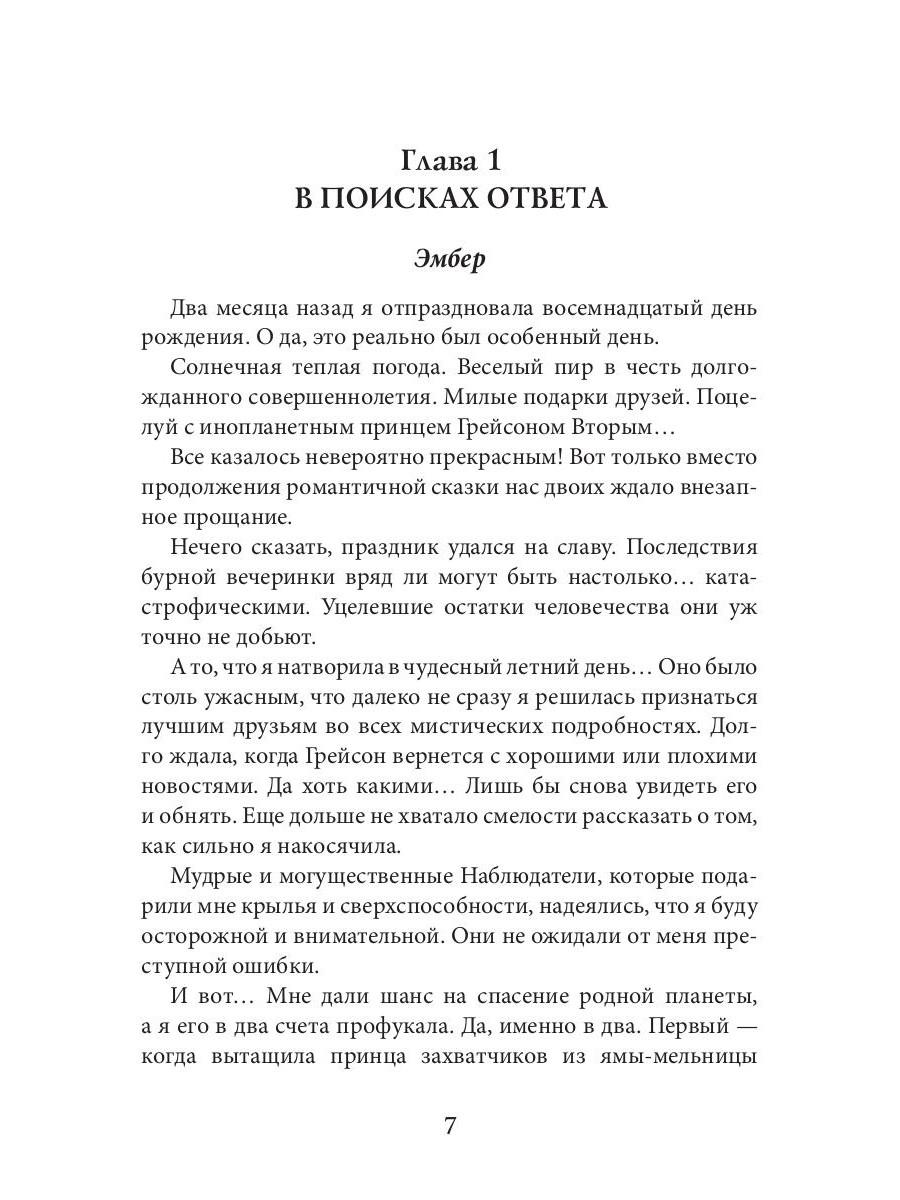 Глава 1
В ПОИСКАХ ОТВЕТА

Эмбер

Два месяца назад я отпраздновала восемнадцатый день рождения. О да, это реально был особенный день.

Солнечная теплая погода. Веселый пир в честь долгожданного совершеннолетия. Милые подарки друзей. Поцелуй с инопланетным принцем Грейсоном Вторым…

Все казалось невероятно прекрасным! Вот только вместо продолжения романтичной сказки нас двоих ждало внезапное прощание.

Нечего сказать, праздник удался на славу. Последствия бурной вечеринки вряд ли могут быть настолько… катастрофическими. Уцелевшие остатки человечества они уж точно не добьют.

А то, что я натворила в чудесный летний день… Оно было столь ужасным, что далеко не сразу я решилась признаться лучшим друзьям во всех мистических подробностях. Долго ждала, когда Грейсон вернется с хорошими или плохими новостями. Да хоть какими… Лишь бы снова увидеть его и обнять. Еще дольше не хватало смелости рассказать о том, как сильно я накосячила.

Мудрые и могущественные Наблюдатели, которые подарили мне крылья и сверхспособности, надеялись, что я буду осторожной и внимательной. Они не ожидали от меня преступной ошибки.

И вот… Мне дали шанс на спасение родной планеты, а я его в два счета профукала. Да, именно в два. Первый — когда вытащила принца захватчиков из ямы-мельницы

7